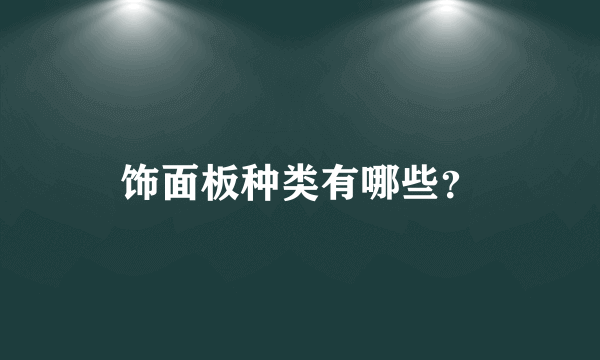 饰面板种类有哪些?